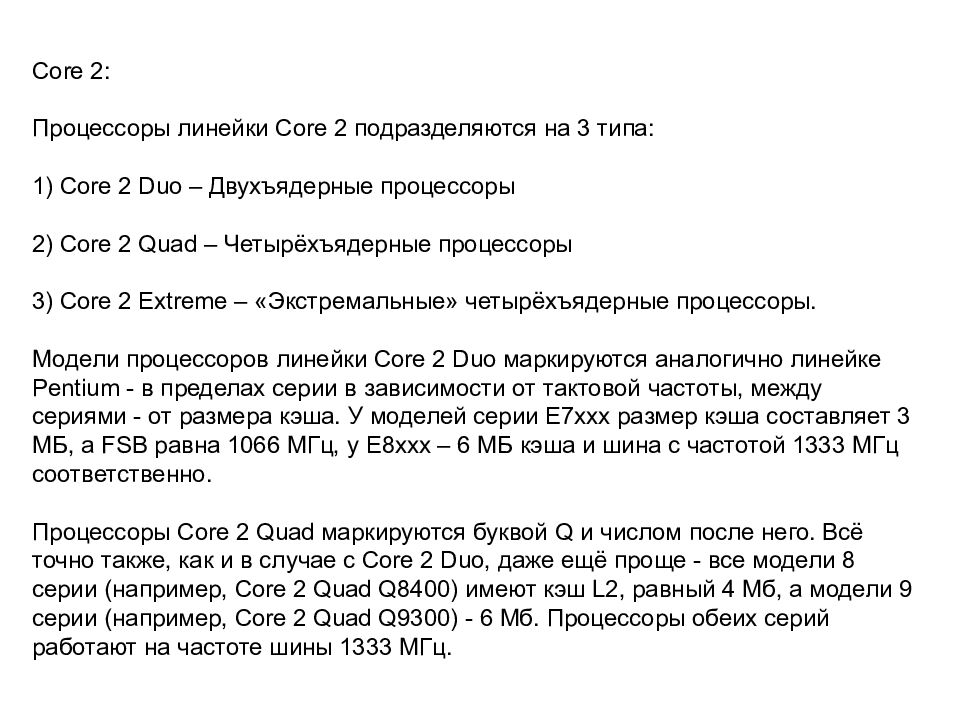 Core 2:

Процессоры линейки Core 2 подразделяются на 3 типа:

1) Core 2 Duo – Двухъядерные процессоры

2) Core 2 Quad – Четырёхъядерные процессоры

3) Core 2 Extreme – «Экстремальные» четырёхъядерные процессоры.

Модели процессоров линейки Core 2 Duo маркируются аналогично линейке Pentium - в пределах серии в зависимости от тактовой частоты, между сериями - от размера кэша. У моделей серии E7xxx размер кэша составляет 3 МБ, а FSB равна 1066 МГц, у E8xxx – 6 МБ кэша и шина с частотой 1333 МГц соответственно.

Процессоры Core 2 Quad маркируются буквой Q и числом после него. Всё точно также, как и в случае с Core 2 Duo, даже ещё проще - все модели 8 серии (например, Core 2 Quad Q8400) имеют кэш L2, равный 4 Мб, а модели 9 серии (например, Core 2 Quad Q9300) - 6 Мб. Процессоры обеих серий работают на частоте шины 1333 МГц.